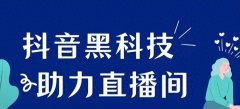 抖音黑科技
助力直播间